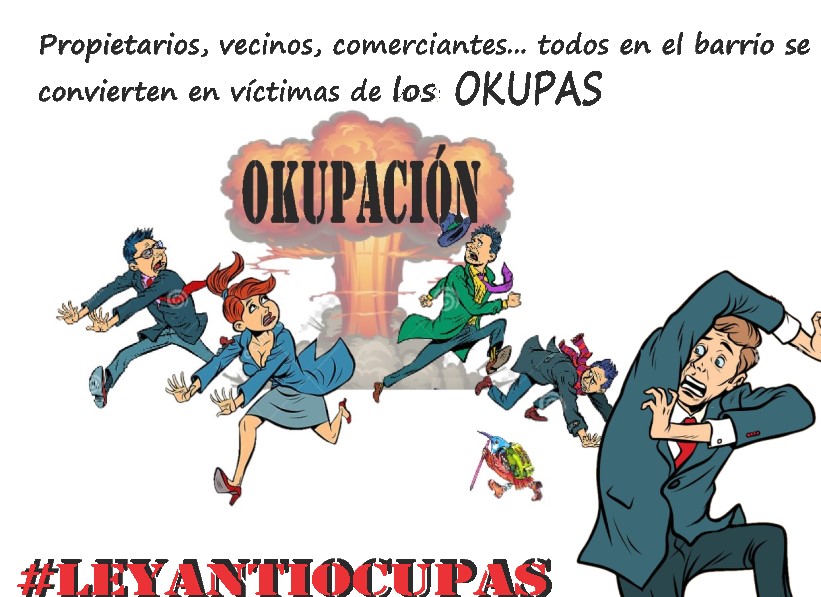 Propietarios, vecinos, comerciantes... todos en el barrio se convierten en víctimas de los OKUPAS

OKUPACIÓN

#LEYANTIOCUPAS